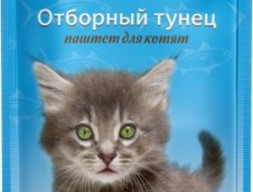 Отборный тунец
паштет для котят